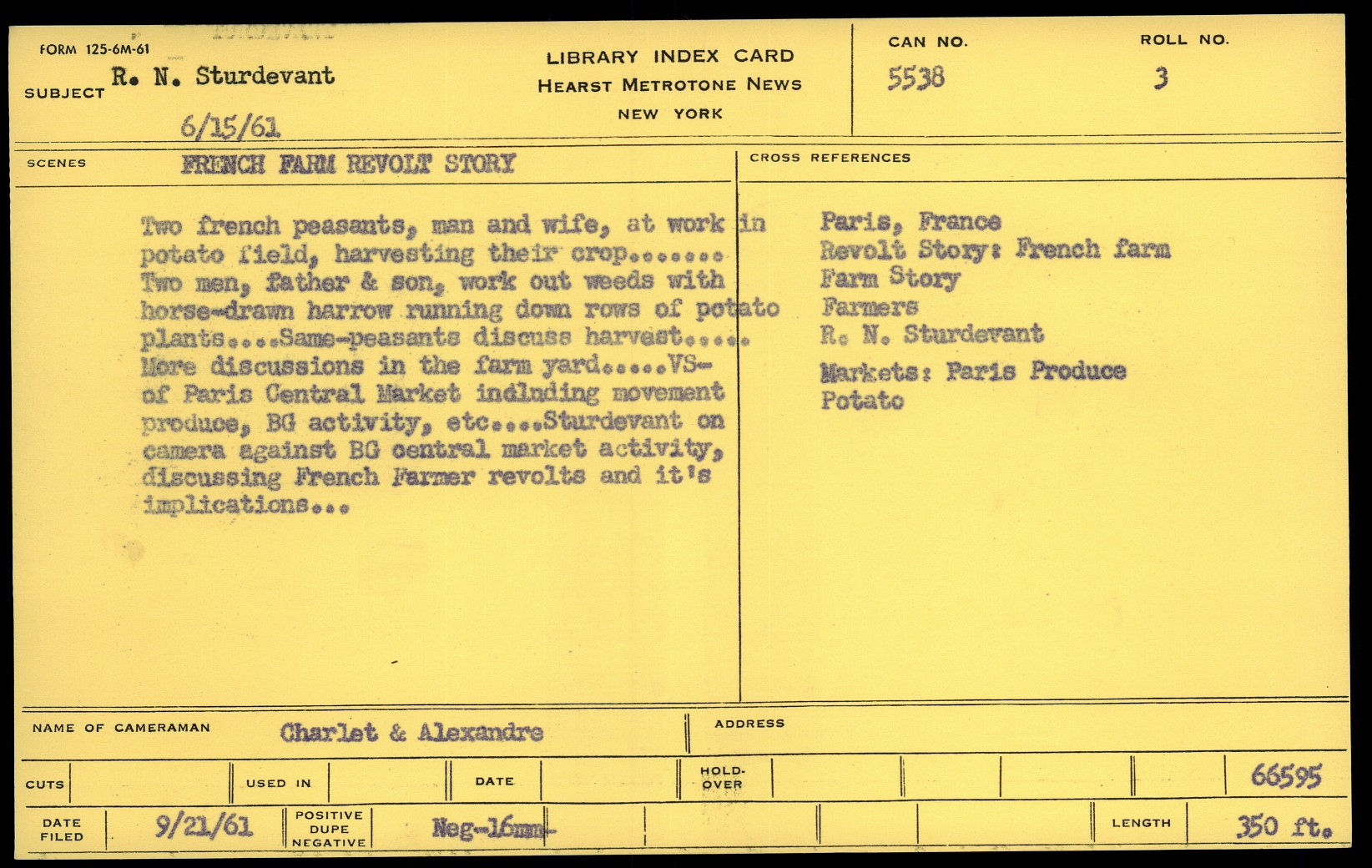 FORM 125-6M-61

SUBJECT R. N. Sturdevant

6/15/61

LIBRARY INDEX CARD
HEARST METROTONE NEWS
NEW YORK

CAN NO. 5538

ROLL NO. 3

SCENES FRENCH FARM REVOLT STORY

Two french peasants, man and wife, at work in potato field, harvesting their crop....... Two men, father & son, work out weeds with horse-drawn harrow running down rows of potato plants....Same-peasants discuss harvest..... More discussions in the farm yard.....VS- of Paris Central Market indlnding movement produce, BG activity, etc....Sturdevant on camera against BG central market activity, discussing French Farmer revolts and it's implications...

CROSS REFERENCES

Paris, France
Revolt Story: French farm
Farm Story
Farmers
R. N. Sturdevant
Markets: Paris Produce
Potato

NAME OF CAMERAMAN Charlet & Alexandre

ADDRESS

CUTS

USED IN

DATE

HOLD-OVER

66595

DATE FILED 9/21/61

POSITIVE DUPE NEGATIVE Neg-16mm-

LENGTH 350 ft.